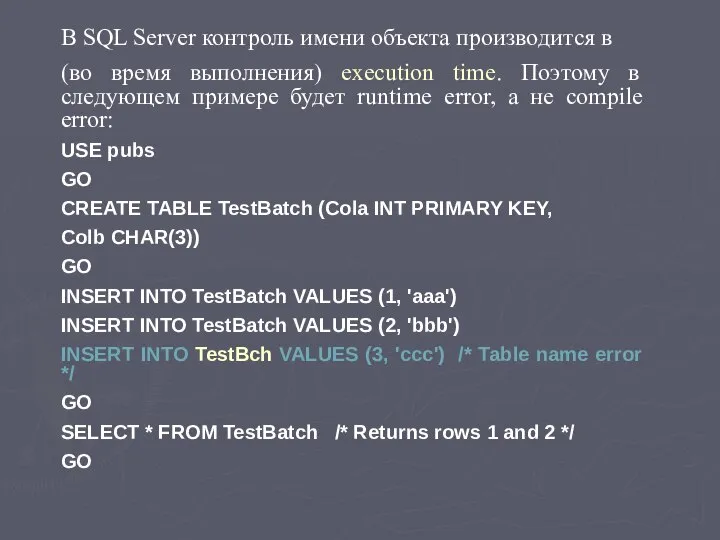 В SQL Server контроль имени объекта производится в

(во время выполнения) execution time. Поэтому в следующем примере будет runtime error, а не compile error:

USE pubs

GO

CREATE TABLE TestBatch (Cola INT PRIMARY KEY,

Colb CHAR(3))

GO

INSERT INTO TestBatch VALUES (1, 'aaa')

INSERT INTO TestBatch VALUES (2, 'bbb')

INSERT INTO TestBch VALUES (3, 'ccc') /* Table name error */

GO

SELECT * FROM TestBatch /* Returns rows 1 and 2 */

GO